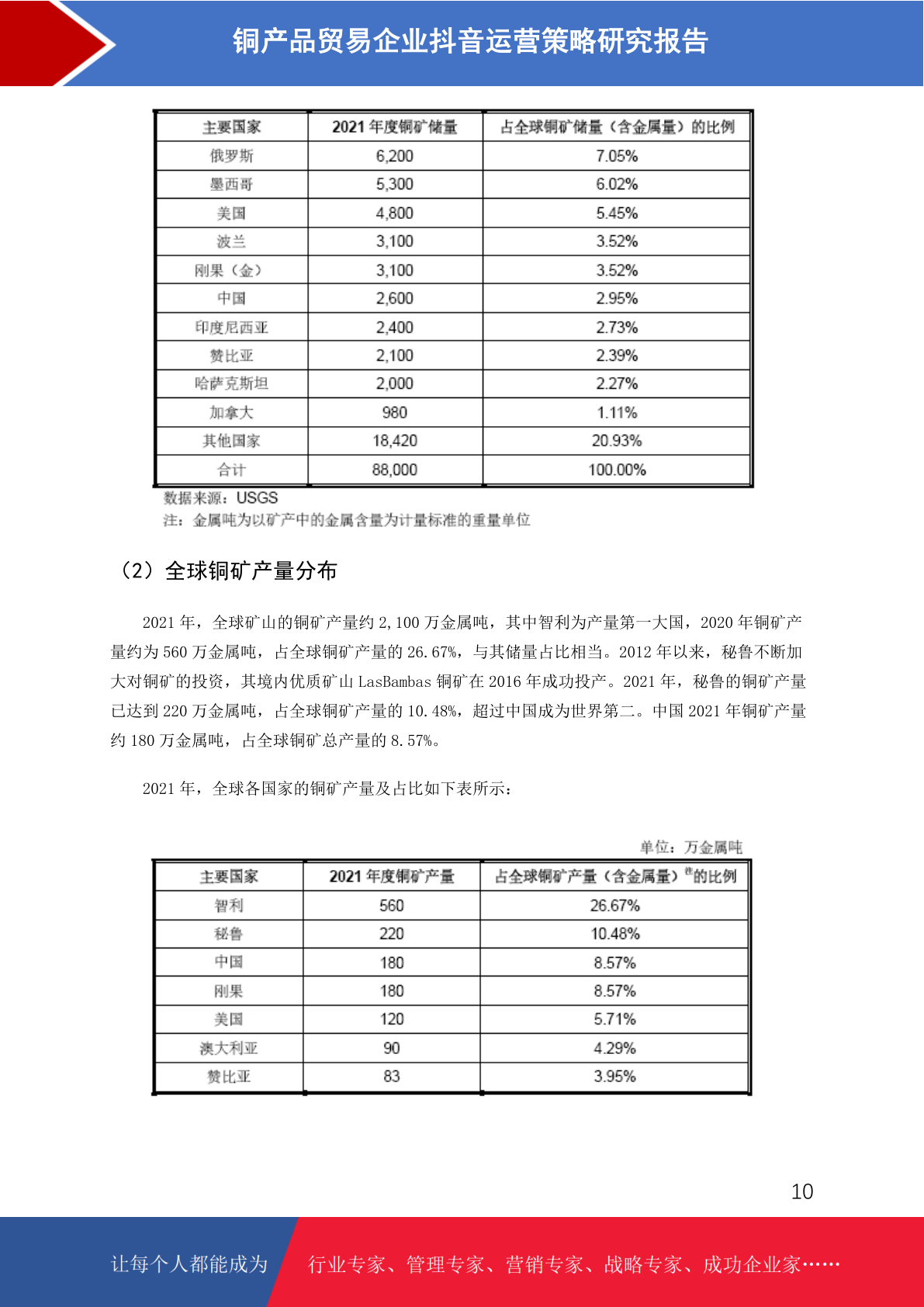 铜产品贸易企业抖音运营策略研究报告

| 主要国家 | 2021 年度铜矿储量 | 占全球铜矿储量（含金属量）的比例 |
|---|---|---|
| 俄罗斯 | 6,200 | 7.05% |
| 墨西哥 | 5,300 | 6.02% |
| 美国 | 4,800 | 5.45% |
| 波兰 | 3,100 | 3.52% |
| 刚果（金） | 3,100 | 3.52% |
| 中国 | 2,600 | 2.95% |
| 印度尼西亚 | 2,400 | 2.73% |
| 赞比亚 | 2,100 | 2.39% |
| 哈萨克斯坦 | 2,000 | 2.27% |
| 加拿大 | 980 | 1.11% |
| 其他国家 | 18,420 | 20.93% |
| 合计 | 88,000 | 100.00% |

数据来源：USGS
注：金属吨为以矿产中的金属含量为计量标准的重量单位

（2）全球铜矿产量分布

2021 年，全球矿山的铜矿产量约 2,100 万金属吨，其中智利为产量第一大国，2020 年铜矿产量约为 560 万金属吨，占全球铜矿产量的 26.67%，与其储量占比相当。2012 年以来，秘鲁不断加大对铜矿的投资，其境内优质矿山 LasBambas 铜矿在 2016 年成功投产。2021 年，秘鲁的铜矿产量已达到 220 万金属吨，占全球铜矿产量的 10.48%，超过中国成为世界第二。中国 2021 年铜矿产量约 180 万金属吨，占全球铜矿总产量的 8.57%。

2021 年，全球各国家的铜矿产量及占比如下表所示：

单位：万金属吨

| 主要国家 | 2021 年度铜矿产量 | 占全球铜矿产量（含金属量）注的比例 |
|---|---|---|
| 智利 | 560 | 26.67% |
| 秘鲁 | 220 | 10.48% |
| 中国 | 180 | 8.57% |
| 刚果 | 180 | 8.57% |
| 美国 | 120 | 5.71% |
| 澳大利亚 | 90 | 4.29% |
| 赞比亚 | 83 | 3.95% |

10

让每个人都能成为 行业专家、管理专家、营销专家、战略专家、成功企业家……